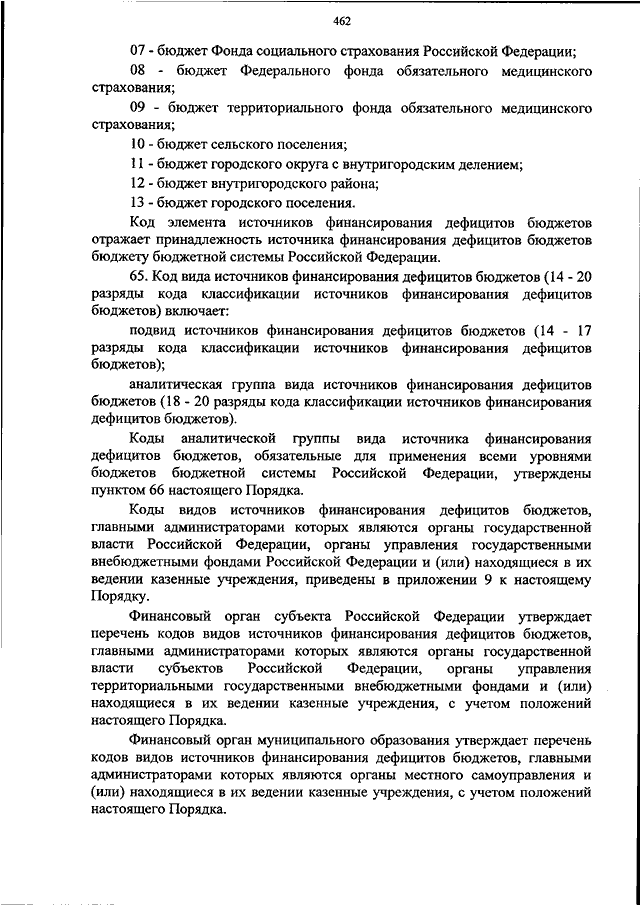 462

07 - бюджет Фонда социального страхования Российской Федерации;

08 - бюджет Федерального фонда обязательного медицинского страхования;

09 - бюджет территориального фонда обязательного медицинского страхования;

10 - бюджет сельского поселения;

11 - бюджет городского округа с внутригородским делением;

12 - бюджет внутригородского района;

13 - бюджет городского поселения.

Код элемента источников финансирования дефицитов бюджетов отражает принадлежность источника финансирования дефицитов бюджетов бюджету бюджетной системы Российской Федерации.

65. Код вида источников финансирования дефицитов бюджетов (14 - 20 разряды кода классификации источников финансирования дефицитов бюджетов) включает:

подвид источников финансирования дефицитов бюджетов (14 - 17 разряды кода классификации источников финансирования дефицитов бюджетов);

аналитическая группа вида источников финансирования дефицитов бюджетов (18 - 20 разряды кода классификации источников финансирования дефицитов бюджетов).

Коды аналитической группы вида источника финансирования дефицитов бюджетов, обязательные для применения всеми уровнями бюджетов бюджетной системы Российской Федерации, утверждены пунктом 66 настоящего Порядка.

Коды видов источников финансирования дефицитов бюджетов, главными администраторами которых являются органы государственной власти Российской Федерации, органы управления государственными внебюджетными фондами Российской Федерации и (или) находящиеся в их ведении казенные учреждения, приведены в приложении 9 к настоящему Порядку.

Финансовый орган субъекта Российской Федерации утверждает перечень кодов видов источников финансирования дефицитов бюджетов, главными администраторами которых являются органы государственной власти субъектов Российской Федерации, органы управления территориальными государственными внебюджетными фондами и (или) находящиеся в их ведении казенные учреждения, с учетом положений настоящего Порядка.

Финансовый орган муниципального образования утверждает перечень кодов видов источников финансирования дефицитов бюджетов, главными администраторами которых являются органы местного самоуправления и (или) находящиеся в их ведении казенные учреждения, с учетом положений настоящего Порядка.